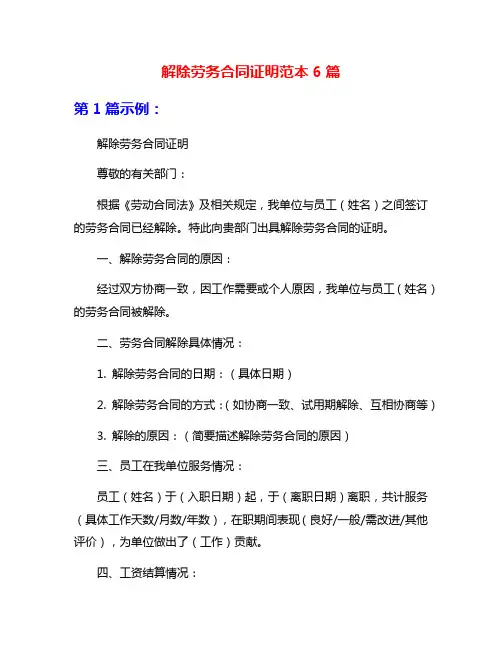 解除劳务合同证明范本 6 篇

第 1 篇示例：

解除劳务合同证明

尊敬的有关部门：

根据《劳动合同法》及相关规定，我单位与员工（姓名）之间签订的劳务合同已经解除。特此向贵部门出具解除劳务合同的证明。

一、解除劳务合同的原因：

经过双方协商一致，因工作需要或个人原因，我单位与员工（姓名）的劳务合同被解除。

二、劳务合同解除具体情况：

1. 解除劳务合同的日期：（具体日期）

2. 解除劳务合同的方式：（如协商一致、试用期解除、互相协商等）

3. 解除的原因：（简要描述解除劳务合同的原因）

三、员工在我单位服务情况：

员工（姓名）于（入职日期）起，于（离职日期）离职，共计服务（具体工作天数/月数/年数），在职期间表现（良好/一般/需改进/其他评价），为单位做出了（工作）贡献。

四、工资结算情况：